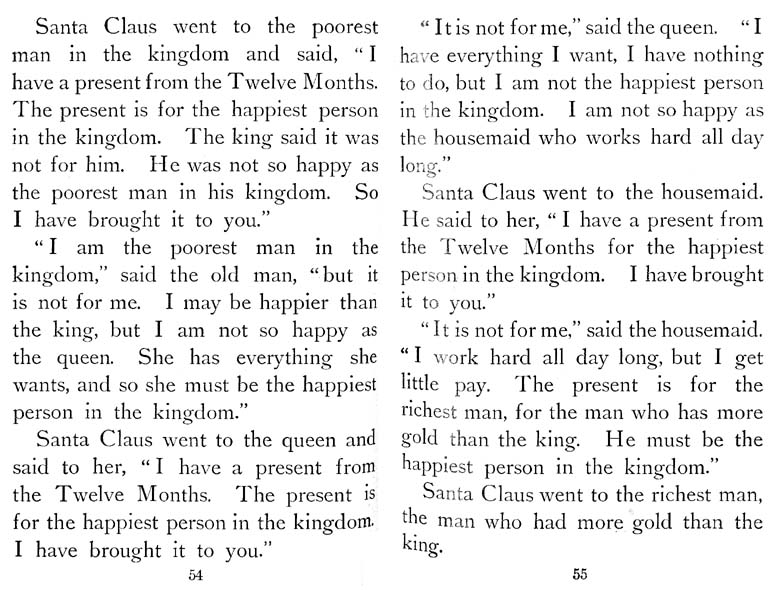 Santa Claus went to the poorest man in the kingdom and said, "I have a present from the Twelve Months. The present is for the happiest person in the kingdom. The king said it was not for him. He was not so happy as the poorest man in his kingdom. So I have brought it to you."

"I am the poorest man in the kingdom," said the old man, "but it is not for me. I may be happier than the king, but I am not so happy as the queen. She has everything she wants, and so she must be the happiest person in the kingdom."

Santa Claus went to the queen and said to her, "I have a present from the Twelve Months. The present is for the happiest person in the kingdom. I have brought it to you."

54

"It is not for me," said the queen. "I have everything I want, I have nothing to do, but I am not the happiest person in the kingdom. I am not so happy as the housemaid who works hard all day long."

Santa Claus went to the housemaid. He said to her, "I have a present from the Twelve Months for the happiest person in the kingdom. I have brought it to you."

"It is not for me," said the housemaid. "I work hard all day long, but I get little pay. The present is for the richest man, for the man who has more gold than the king. He must be the happiest person in the kingdom."

Santa Claus went to the richest man, the man who had more gold than the king.

55